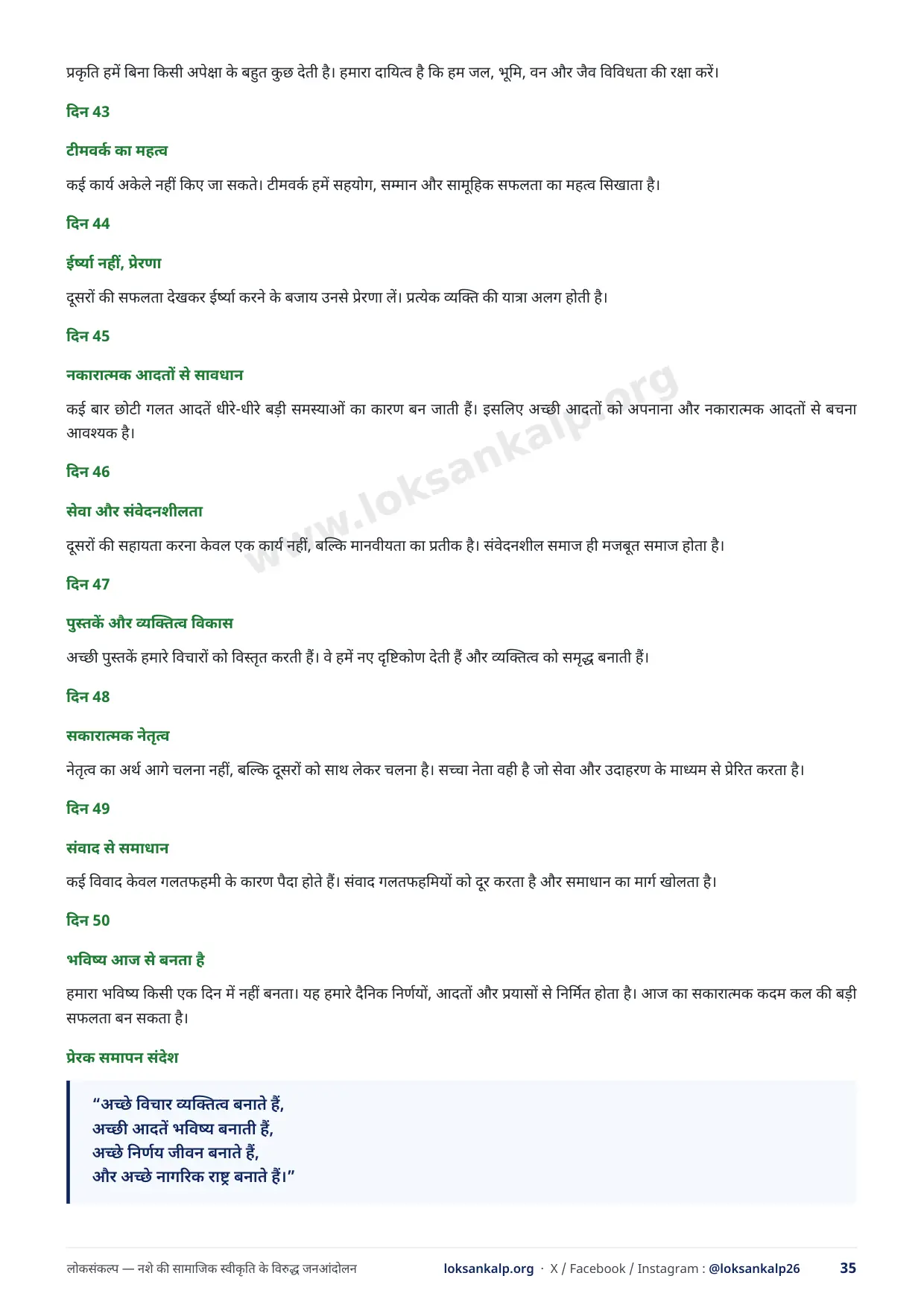 प्रकृति हमें बिना किसी अपेक्षा के बहुत कुछ देती है। हमारा दायित्व है कि हम जल, भूमि, वन और जैव विविधता की रक्षा करें।

दिन 43

टीमवर्क का महत्व

कई कार्य अकेले नहीं किए जा सकते। टीमवर्क हमें सहयोग, सम्मान और सामूहिक सफलता का महत्व सिखाता है।

दिन 44

ईर्ष्या नहीं, प्रेरणा

दूसरों की सफलता देखकर ईर्ष्या करने के बजाय उनसे प्रेरणा लें। प्रत्येक व्यक्ति की यात्रा अलग होती है।

दिन 45

नकारात्मक आदतों से सावधान

कई बार छोटी गलत आदतें धीरे-धीरे बड़ी समस्याओं का कारण बन जाती हैं। इसलिए अच्छी आदतों को अपनाना और नकारात्मक आदतों से बचना आवश्यक है।

दिन 46

सेवा और संवेदनशीलता

दूसरों की सहायता करना केवल एक कार्य नहीं, बल्कि मानवीयता का प्रतीक है। संवेदनशील समाज ही मजबूत समाज होता है।

दिन 47

पुस्तकें और व्यक्तित्व विकास

अच्छी पुस्तकें हमारे विचारों को विस्तृत करती हैं। वे हमें नए दृष्टिकोण देती हैं और व्यक्तित्व को समृद्ध बनाती हैं।

दिन 48

सकारात्मक नेतृत्व

नेतृत्व का अर्थ आगे चलना नहीं, बल्कि दूसरों को साथ लेकर चलना है। सच्चा नेता वही है जो सेवा और उदाहरण के माध्यम से प्रेरित करता है।

दिन 49

संवाद से समाधान

कई विवाद केवल गलतफहमी के कारण पैदा होते हैं। संवाद गलतफहमियों को दूर करता है और समाधान का मार्ग खोलता है।

दिन 50

भविष्य आज से बनता है

हमारा भविष्य किसी एक दिन में नहीं बनता। यह हमारे दैनिक निर्णयों, आदतों और प्रयासों से निर्मित होता है। आज का सकारात्मक कदम कल की बड़ी सफलता बन सकता है।

प्रेरक समापन संदेश

“अच्छे विचार व्यक्तित्व बनाते हैं,
अच्छी आदतें भविष्य बनाती हैं,
अच्छे निर्णय जीवन बनाते हैं,
और अच्छे नागरिक राष्ट्र बनाते हैं।”

www.loksankalp.org

लोकसंकल्प — नशे की सामाजिक स्वीकृति के विरुद्ध जनआंदोलन loksankalp.org · X / Facebook / Instagram : @loksankalp26 35